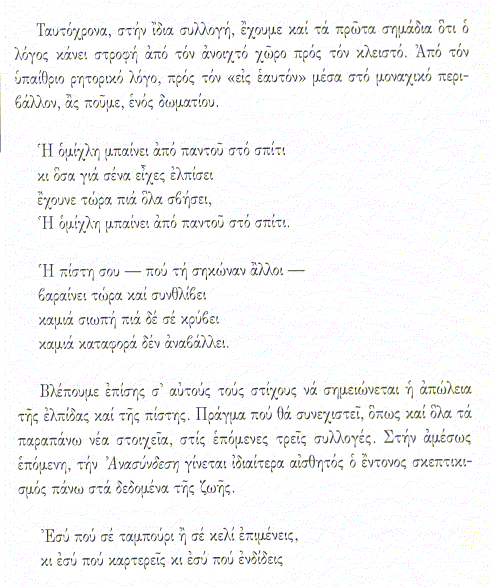 Ταυτόχρονα, στήν ἴδια συλλογή, ἔχουμε καί τά πρῶτα σημάδια ὅτι ὁ λόγος κάνει στροφή ἀπό τόν ἀνοιχτό χῶρο πρός τόν κλειστό. Ἀπό τόν ὑπαίθριο ρητορικό λόγο, πρός τόν «εἰς ἑαυτόν» μέσα στό μοναχικό περιβάλλον, ἄς ποῦμε, ἑνός δωματίου.

Ἡ ὁμίχλη μπαίνει ἀπό παντοῦ στό σπίτι
κι ὅσα γιά σένα εἶχες ἐλπίσει
ἔχουνε τώρα πιά ὅλα σβήσει,
Ἡ ὁμίχλη μπαίνει ἀπό παντοῦ στό σπίτι.

Ἡ πίστη σου — πού τή σηκώναν ἄλλοι —
βαραίνει τώρα καί συνθλίβει
καμιά σιωπή πιά δέ σέ κρύβει
καμιά καταφορά δέν ἀναβάλλει.

Βλέπουμε ἐπίσης σ' αὐτούς τούς στίχους νά σημειώνεται ἡ ἀπώλεια τῆς ἐλπίδας καί τῆς πίστης. Πράγμα πού θά συνεχιστεῖ, ὅπως καί ὅλα τά παραπάνω νέα στοιχεῖα, στίς ἑπόμενες τρεῖς συλλογές. Στήν ἀμέσως ἑπόμενη, τήν Ἀνασύνδεση γίνεται ἰδιαίτερα αἰσθητός ὁ ἔντονος σκεπτικισμός πάνω στά δεδομένα τῆς ζωῆς.

Ἐσύ πού σέ ταμπούρι ἤ σέ κελί ἐπιμένεις,
κι ἐσύ πού καρτερεῖς κι ἐσύ πού ἐνδίδεις